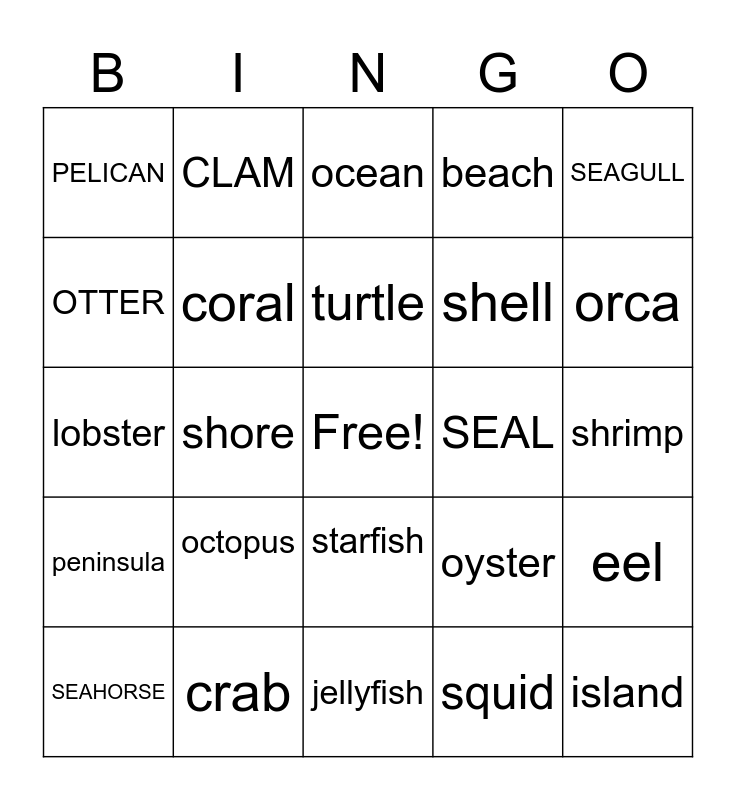 | B | I | N | G | O |
|---|---|---|---|---|
| PELICAN | CLAM | ocean | beach | SEAGULL |
| OTTER | coral | turtle | shell | orca |
| lobster | shore | Free! | SEAL | shrimp |
| peninsula | octopus | starfish | oyster | eel |
| SEAHORSE | crab | jellyfish | squid | island |